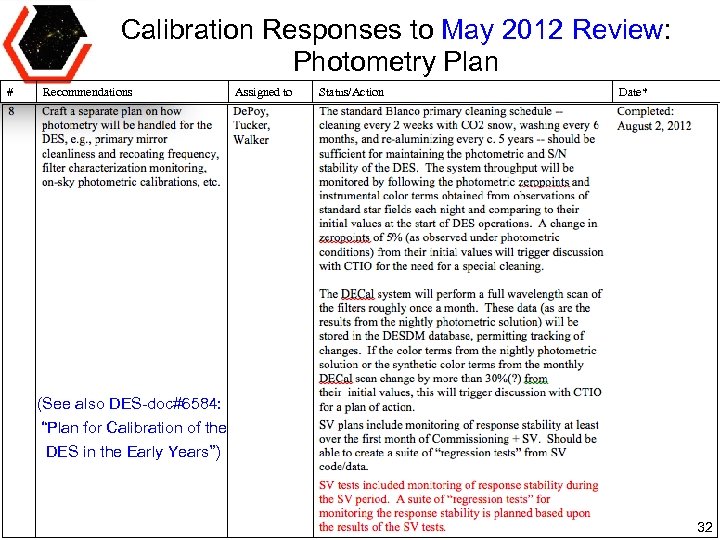 Calibration Responses to May 2012 Review: Photometry Plan

| # | Recommendations | Assigned to | Status/Action | Date* |
|---|---|---|---|---|
| 8 | Craft a separate plan on how photometry will be handled for the DES, e.g., primary mirror cleanliness and recoating frequency, filter characterization monitoring, on-sky photometric calibrations, etc. (See also DES-doc#6584: "Plan for Calibration of the DES in the Early Years") | DePoy, Tucker, Walker | The standard Blanco primary cleaning schedule -- cleaning every 2 weeks with CO2 snow, washing every 6 months, and re-aluminizing every c. 5 years -- should be sufficient for maintaining the photometric and S/N stability of the DES. The system throughput will be monitored by following the photometric zeropoints and instrumental color terms obtained from observations of standard star fields each night and comparing to their initial values at the start of DES operations. A change in zeropoints of 5% (as observed under photometric conditions) from their initial values will trigger discussion with CTIO for the need for a special cleaning. The DECal system will perform a full wavelength scan of the filters roughly once a month. These data (as are the results from the nightly photometric solution) will be stored in the DESDM database, permitting tracking of changes. If the color terms from the nightly photometric solution or the synthetic color terms from the monthly DECal scan change by more than 30%(?) from their initial values, this will trigger discussion with CTIO for a plan of action. SV plans include monitoring of response stability at least over the first month of Commissioning + SV. Should be able to create a suite of "regression tests" from SV code/data. SV tests included monitoring of response stability during the SV period. A suite of "regression tests" for monitoring the response stability is planned based upon the results of the SV tests. | Completed: August 2, 2012 |

32